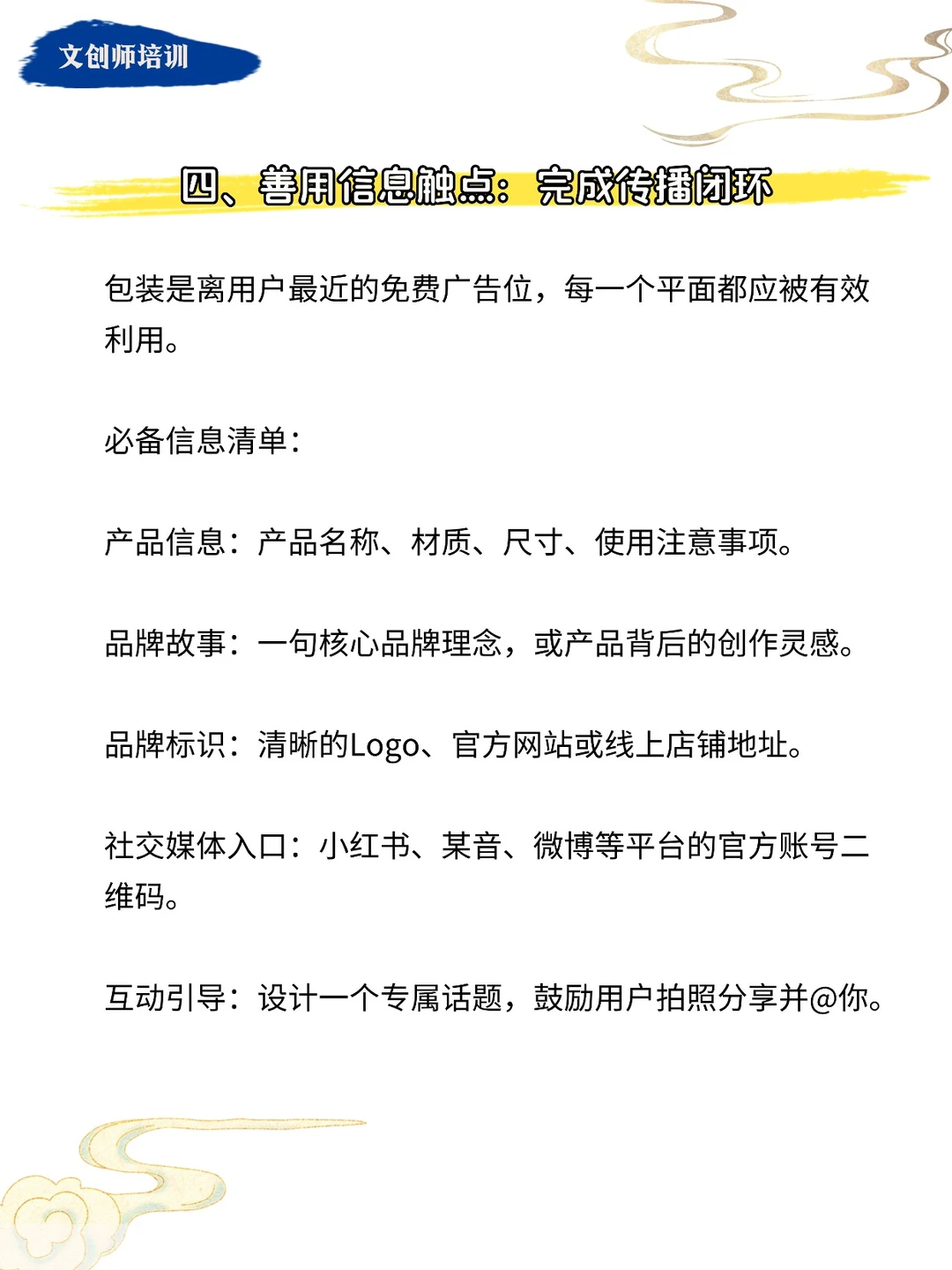 文创师培训

四、善用信息触点：完成传播闭环

包装是离用户最近的免费广告位，每一个平面都应被有效利用。

必备信息清单：

产品信息：产品名称、材质、尺寸、使用注意事项。

品牌故事：一句核心品牌理念，或产品背后的创作灵感。

品牌标识：清晰的Logo、官方网站或线上店铺地址。

社交媒体入口：小红书、某音、微博等平台的官方账号二维码。

互动引导：设计一个专属话题，鼓励用户拍照分享并@你。